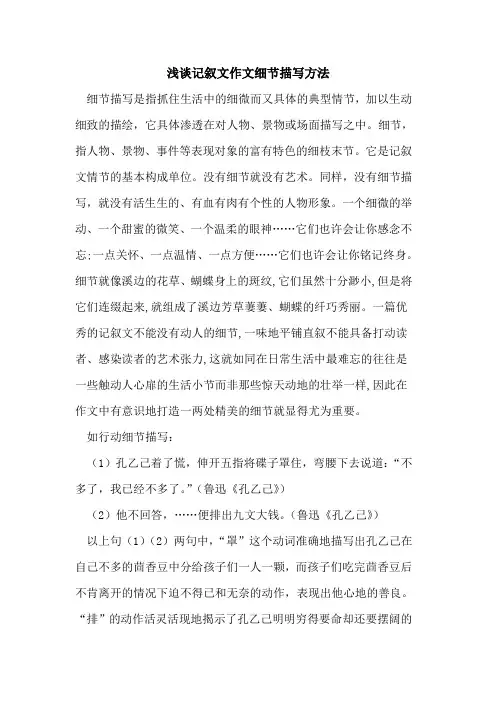 浅谈记叙文作文细节描写方法

细节描写是指抓住生活中的细微而又具体的典型情节，加以生动细致的描绘，它具体渗透在对人物、景物或场面描写之中。细节，指人物、景物、事件等表现对象的富有特色的细枝末节。它是记叙文情节的基本构成单位。没有细节就没有艺术。同样，没有细节描写，就没有活生生的、有血有肉有个性的人物形象。一个细微的举动、一个甜蜜的微笑、一个温柔的眼神……它们也许会让你感念不忘;一点关怀、一点温情、一点方便……它们也许会让你铭记终身。细节就像溪边的花草、蝴蝶身上的斑纹,它们虽然十分渺小,但是将它们连缀起来,就组成了溪边芳草萋萋、蝴蝶的纤巧秀丽。一篇优秀的记叙文不能没有动人的细节,一味地平铺直叙不能具备打动读者、感染读者的艺术张力,这就如同在日常生活中最难忘的往往是一些触动人心扉的生活小节而非那些惊天动地的壮举一样,因此在作文中有意识地打造一两处精美的细节就显得尤为重要。

如行动细节描写：

（1）孔乙己着了慌，伸开五指将碟子罩住，弯腰下去说道：“不多了，我已经不多了。”（鲁迅《孔乙己》）

（2）他不回答，……便排出九文大钱。（鲁迅《孔乙己》）

以上句（1）（2）两句中，“罩”这个动词准确地描写出孔乙己在自己不多的茴香豆中分给孩子们一人一颗，而孩子们吃完茴香豆后不肯离开的情况下迫不得已和无奈的动作，表现出他心地的善良。“排”的动作活灵活现地揭示了孔乙己明明穷得要命却还要摆阔的